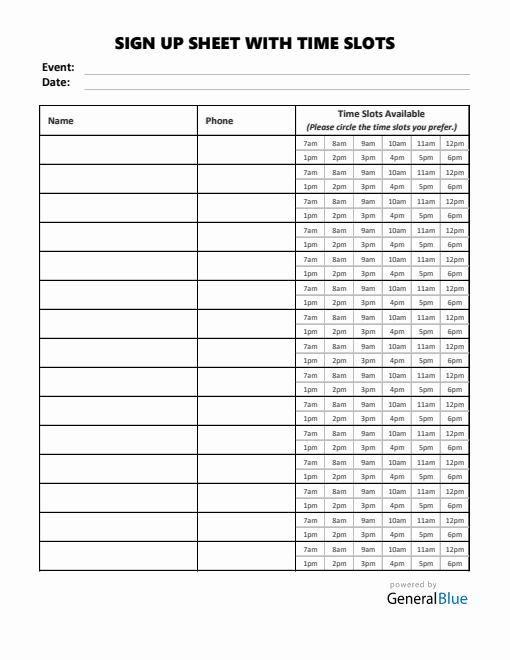 SIGN UP SHEET WITH TIME SLOTS

Event:
Date:

| Name | Phone | Time Slots Available (Please circle the time slots you prefer.) | | | | | |
|---|---|---|---|---|---|---|---|
| | | 7am | 8am | 9am | 10am | 11am | 12pm |
| | | 1pm | 2pm | 3pm | 4pm | 5pm | 6pm |
| | | 7am | 8am | 9am | 10am | 11am | 12pm |
| | | 1pm | 2pm | 3pm | 4pm | 5pm | 6pm |
| | | 7am | 8am | 9am | 10am | 11am | 12pm |
| | | 1pm | 2pm | 3pm | 4pm | 5pm | 6pm |
| | | 7am | 8am | 9am | 10am | 11am | 12pm |
| | | 1pm | 2pm | 3pm | 4pm | 5pm | 6pm |
| | | 7am | 8am | 9am | 10am | 11am | 12pm |
| | | 1pm | 2pm | 3pm | 4pm | 5pm | 6pm |
| | | 7am | 8am | 9am | 10am | 11am | 12pm |
| | | 1pm | 2pm | 3pm | 4pm | 5pm | 6pm |
| | | 7am | 8am | 9am | 10am | 11am | 12pm |
| | | 1pm | 2pm | 3pm | 4pm | 5pm | 6pm |
| | | 7am | 8am | 9am | 10am | 11am | 12pm |
| | | 1pm | 2pm | 3pm | 4pm | 5pm | 6pm |
| | | 7am | 8am | 9am | 10am | 11am | 12pm |
| | | 1pm | 2pm | 3pm | 4pm | 5pm | 6pm |
| | | 7am | 8am | 9am | 10am | 11am | 12pm |
| | | 1pm | 2pm | 3pm | 4pm | 5pm | 6pm |
| | | 7am | 8am | 9am | 10am | 11am | 12pm |
| | | 1pm | 2pm | 3pm | 4pm | 5pm | 6pm |
| | | 7am | 8am | 9am | 10am | 11am | 12pm |
| | | 1pm | 2pm | 3pm | 4pm | 5pm | 6pm |
| | | 7am | 8am | 9am | 10am | 11am | 12pm |
| | | 1pm | 2pm | 3pm | 4pm | 5pm | 6pm |
| | | 7am | 8am | 9am | 10am | 11am | 12pm |
| | | 1pm | 2pm | 3pm | 4pm | 5pm | 6pm |
| | | 7am | 8am | 9am | 10am | 11am | 12pm |
| | | 1pm | 2pm | 3pm | 4pm | 5pm | 6pm |

powered by
GeneralBlue